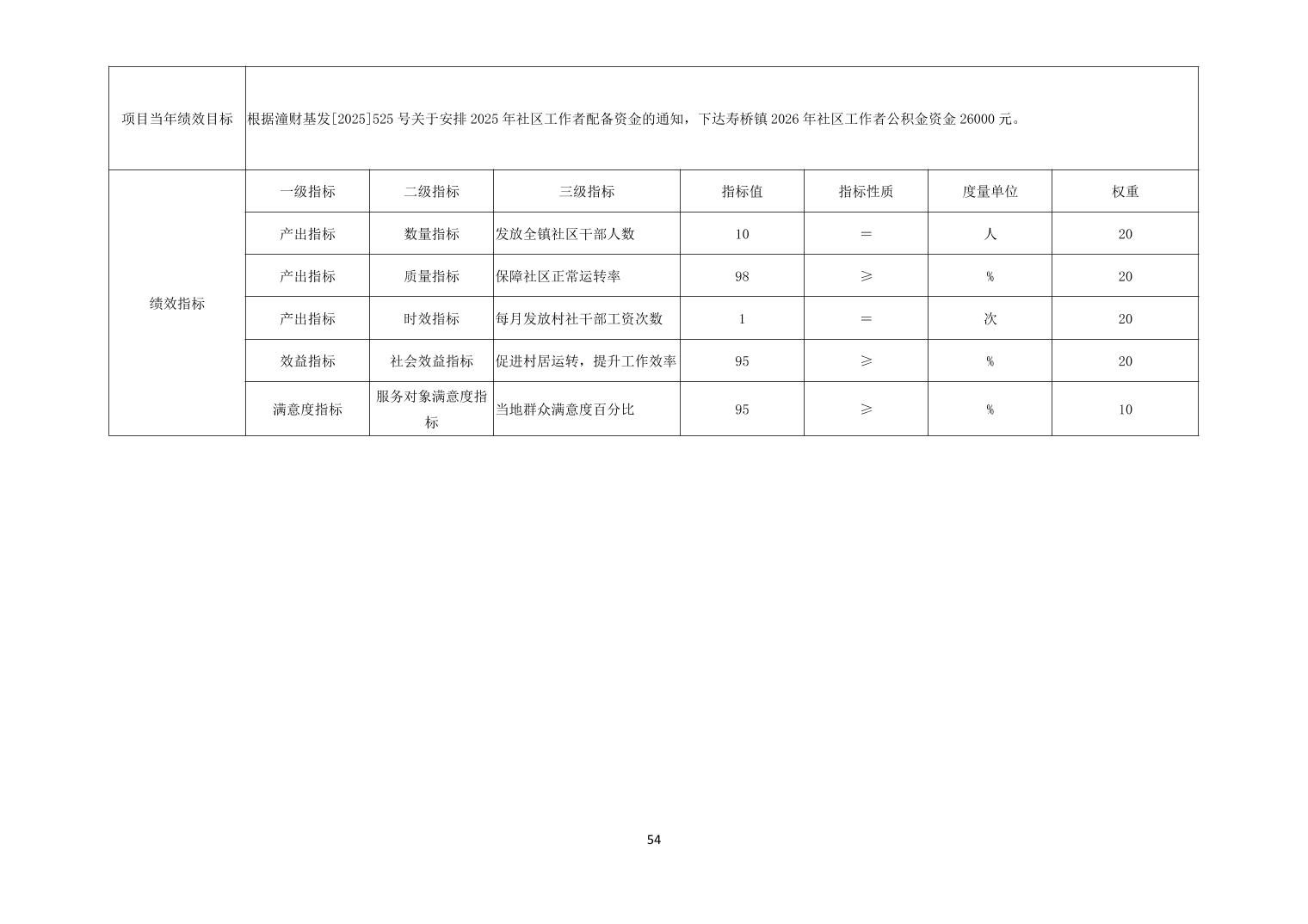 | 项目当年绩效目标 | 根据潼财基发[2025]525号关于安排2025年社区工作者配备资金的通知，下达寿桥镇2026年社区工作者公积金资金26000元。 | | | | | | |
|---|---|---|---|---|---|---|---|
| 绩效指标 | 一级指标 | 二级指标 | 三级指标 | 指标值 | 指标性质 | 度量单位 | 权重 |
| | 产出指标 | 数量指标 | 发放全镇社区干部人数 | 10 | ＝ | 人 | 20 |
| | 产出指标 | 质量指标 | 保障社区正常运转率 | 98 | ≥ | % | 20 |
| | 产出指标 | 时效指标 | 每月发放村社干部工资次数 | 1 | ＝ | 次 | 20 |
| | 效益指标 | 社会效益指标 | 促进村居运转，提升工作效率 | 95 | ≥ | % | 20 |
| | 满意度指标 | 服务对象满意度指标 | 当地群众满意度百分比 | 95 | ≥ | % | 10 |

54